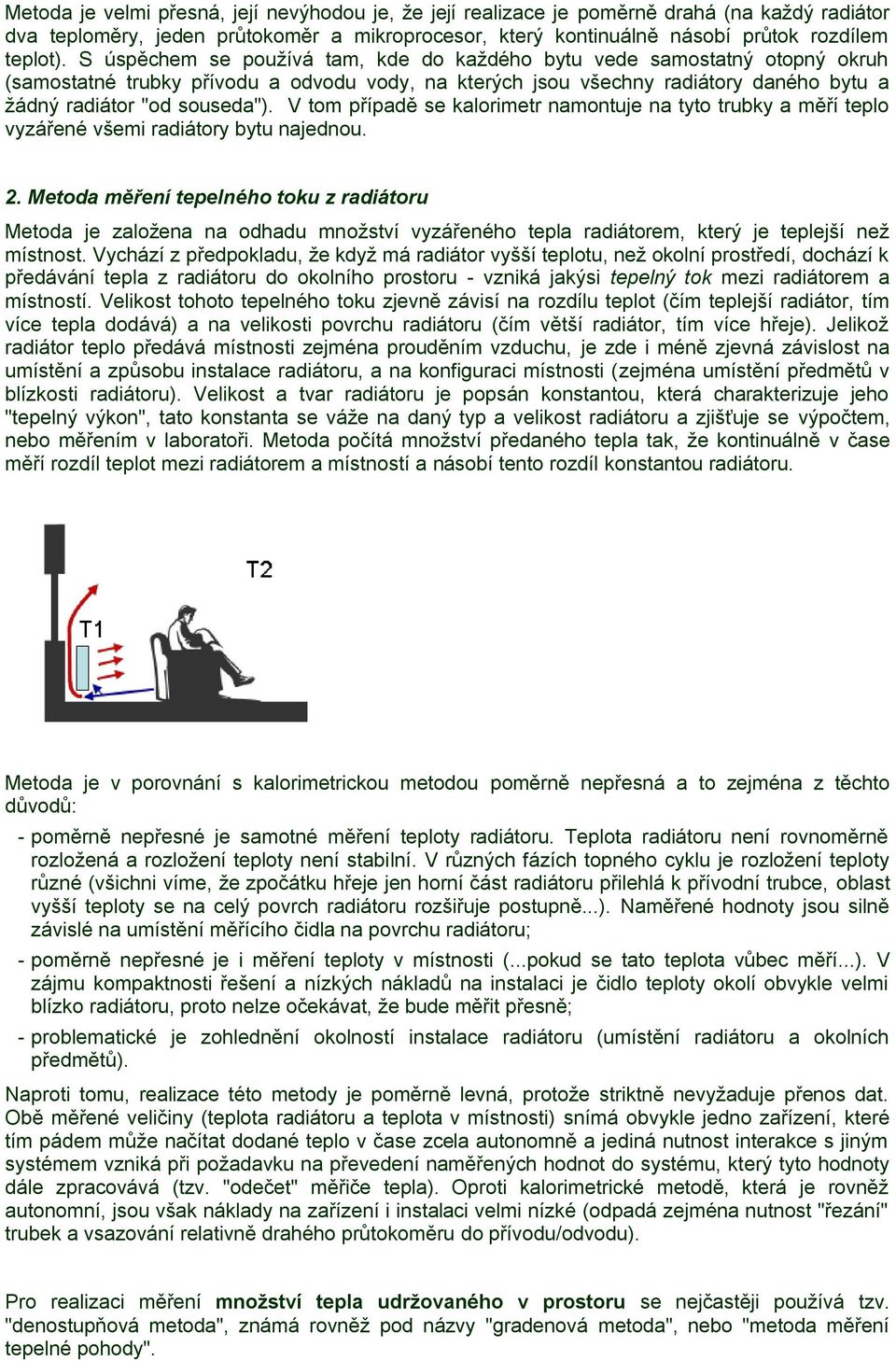 Metoda je velmi přesná, její nevýhodou je, že její realizace je poměrně drahá (na každý radiátor dva teploměry, jeden průtokoměr a mikroprocesor, který kontinuálně násobí průtok rozdílem teplot). S úspěchem se používá tam, kde do každého bytu vede samostatný otopný okruh (samostatné trubky přívodu a odvodu vody, na kterých jsou všechny radiátory daného bytu a žádný radiátor "od souseda"). V tom případě se kalorimetr namontuje na tyto trubky a měří teplo vyzářené všemi radiátory bytu najednou.

2. Metoda měření tepelného toku z radiátoru

Metoda je založena na odhadu množství vyzářeného tepla radiátorem, který je teplejší než místnost. Vychází z předpokladu, že když má radiátor vyšší teplotu, než okolní prostředí, dochází k předávání tepla z radiátoru do okolního prostoru - vzniká jakýsi tepelný tok mezi radiátorem a místností. Velikost tohoto tepelného toku zjevně závisí na rozdílu teplot (čím teplejší radiátor, tím více tepla dodává) a na velikosti povrchu radiátoru (čím větší radiátor, tím více hřeje). Jelikož radiátor teplo předává místnosti zejména prouděním vzduchu, je zde i méně zjevná závislost na umístění a způsobu instalace radiátoru, a na konfiguraci místnosti (zejména umístění předmětů v blízkosti radiátoru). Velikost a tvar radiátoru je popsán konstantou, která charakterizuje jeho "tepelný výkon", tato konstanta se váže na daný typ a velikost radiátoru a zjišťuje se výpočtem, nebo měřením v laboratoři. Metoda počítá množství předaného tepla tak, že kontinuálně v čase měří rozdíl teplot mezi radiátorem a místností a násobí tento rozdíl konstantou radiátoru.

T2

T1

Metoda je v porovnání s kalorimetrickou metodou poměrně nepřesná a to zejména z těchto důvodů:

- poměrně nepřesné je samotné měření teploty radiátoru. Teplota radiátoru není rovnoměrně rozložená a rozložení teploty není stabilní. V různých fázích topného cyklu je rozložení teploty různé (všichni víme, že zpočátku hřeje jen horní část radiátoru přilehlá k přívodní trubce, oblast vyšší teploty se na celý povrch radiátoru rozšiřuje postupně...). Naměřené hodnoty jsou silně závislé na umístění měřícího čidla na povrchu radiátoru;

- poměrně nepřesné je i měření teploty v místnosti (...pokud se tato teplota vůbec měří...). V zájmu kompaktnosti řešení a nízkých nákladů na instalaci je čidlo teploty okolí obvykle velmi blízko radiátoru, proto nelze očekávat, že bude měřit přesně;

- problematické je zohlednění okolností instalace radiátoru (umístění radiátoru a okolních předmětů).

Naproti tomu, realizace této metody je poměrně levná, protože striktně nevyžaduje přenos dat. Obě měřené veličiny (teplota radiátoru a teplota v místnosti) snímá obvykle jedno zařízení, které tím pádem může načítat dodané teplo v čase zcela autonomně a jediná nutnost interakce s jiným systémem vzniká při požadavku na převedení naměřených hodnot do systému, který tyto hodnoty dále zpracovává (tzv. "odečet" měřiče tepla). Oproti kalorimetrické metodě, která je rovněž autonomní, jsou však náklady na zařízení i instalaci velmi nízké (odpadá zejména nutnost "řezání" trubek a vsazování relativně drahého průtokoměru do přívodu/odvodu).

Pro realizaci měření množství tepla udržovaného v prostoru se nejčastěji používá tzv. "denostupňová metoda", známá rovněž pod názvy "gradenová metoda", nebo "metoda měření tepelné pohody".